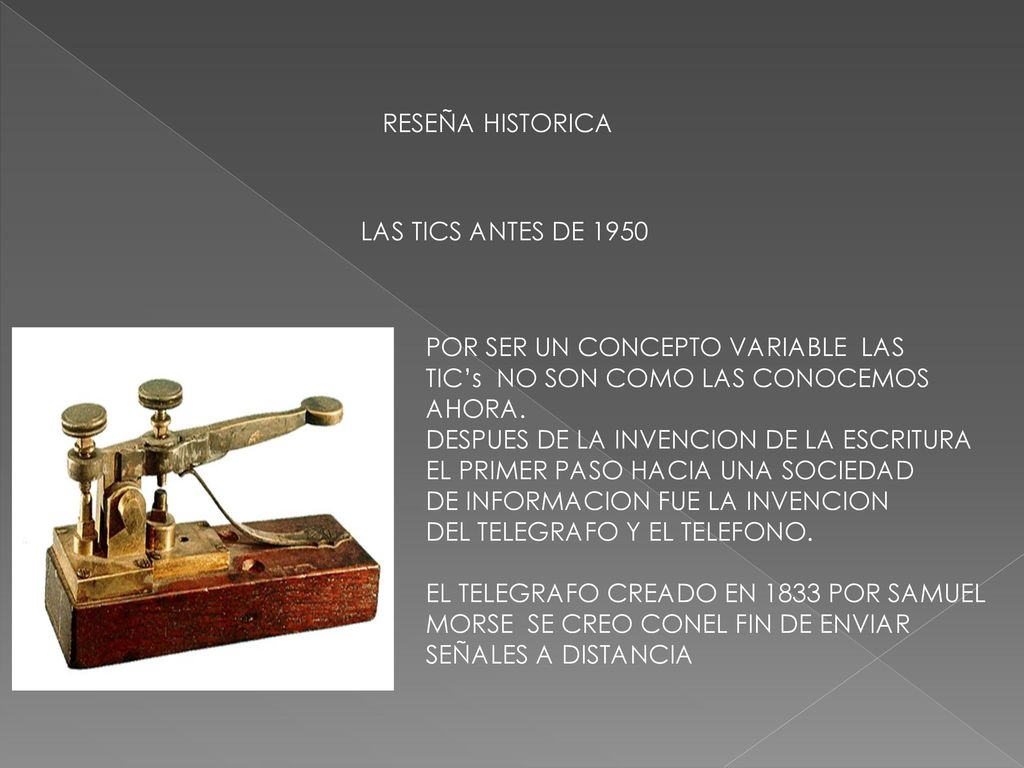 RESEÑA HISTORICA

LAS TICS ANTES DE 1950

POR SER UN CONCEPTO VARIABLE LAS TIC's NO SON COMO LAS CONOCEMOS AHORA.
DESPUES DE LA INVENCION DE LA ESCRITURA EL PRIMER PASO HACIA UNA SOCIEDAD DE INFORMACION FUE LA INVENCION DEL TELEGRAFO Y EL TELEFONO.

EL TELEGRAFO CREADO EN 1833 POR SAMUEL MORSE SE CREO CONEL FIN DE ENVIAR SEÑALES A DISTANCIA